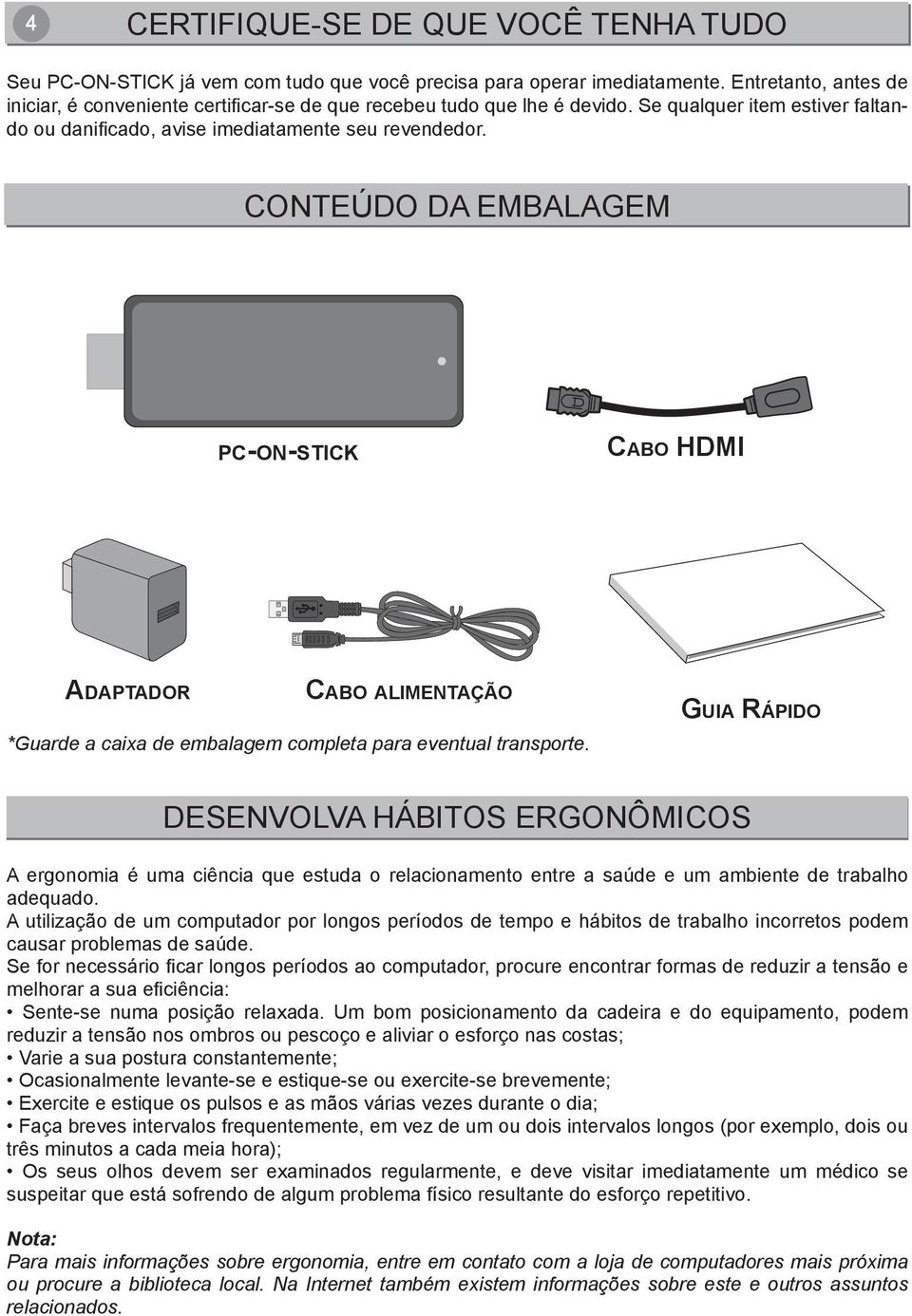 4 CERTIFIQUE-SE DE QUE VOCÊ TENHA TUDO

Seu PC-ON-STICK já vem com tudo que você precisa para operar imediatamente. Entretanto, antes de iniciar, é conveniente certificar-se de que recebeu tudo que lhe é devido. Se qualquer item estiver faltando ou danificado, avise imediatamente seu revendedor.

CONTEÚDO DA EMBALAGEM

PC-ON-STICK

CABO HDMI

ADAPTADOR

CABO ALIMENTAÇÃO

GUIA RÁPIDO

*Guarde a caixa de embalagem completa para eventual transporte.

DESENVOLVA HÁBITOS ERGONÔMICOS

A ergonomia é uma ciência que estuda o relacionamento entre a saúde e um ambiente de trabalho adequado.
A utilização de um computador por longos períodos de tempo e hábitos de trabalho incorretos podem causar problemas de saúde.
Se for necessário ficar longos períodos ao computador, procure encontrar formas de reduzir a tensão e melhorar a sua eficiência:
• Sente-se numa posição relaxada. Um bom posicionamento da cadeira e do equipamento, podem reduzir a tensão nos ombros ou pescoço e aliviar o esforço nas costas;
• Varie a sua postura constantemente;
• Ocasionalmente levante-se e estique-se ou exercite-se brevemente;
• Exercite e estique os pulsos e as mãos várias vezes durante o dia;
• Faça breves intervalos frequentemente, em vez de um ou dois intervalos longos (por exemplo, dois ou três minutos a cada meia hora);
• Os seus olhos devem ser examinados regularmente, e deve visitar imediatamente um médico se suspeitar que está sofrendo de algum problema físico resultante do esforço repetitivo.

Nota:
Para mais informações sobre ergonomia, entre em contato com a loja de computadores mais próxima ou procure a biblioteca local. Na Internet também existem informações sobre este e outros assuntos relacionados.